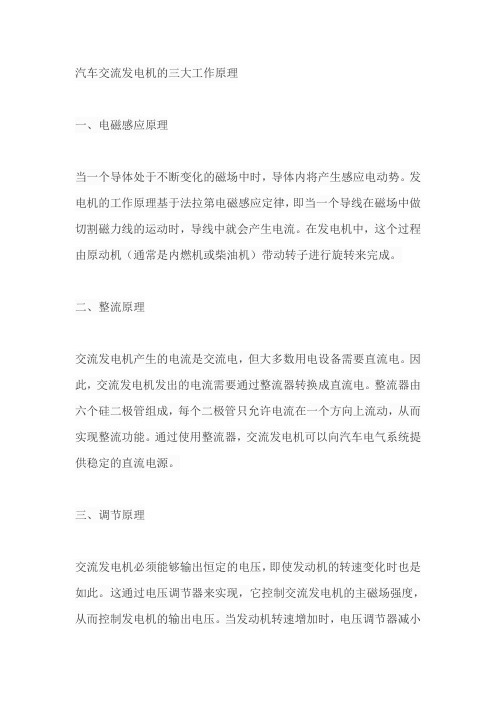 汽车交流发电机的三大工作原理

一、电磁感应原理

当一个导体处于不断变化的磁场中时，导体内将产生感应电动势。发电机的工作原理基于法拉第电磁感应定律，即当一个导线在磁场中做切割磁力线的运动时，导线中就会产生电流。在发电机中，这个过程由原动机（通常是内燃机或柴油机）带动转子进行旋转来完成。

二、整流原理

交流发电机产生的电流是交流电，但大多数用电设备需要直流电。因此，交流发电机发出的电流需要通过整流器转换成直流电。整流器由六个硅二极管组成，每个二极管只允许电流在一个方向上流动，从而实现整流功能。通过使用整流器，交流发电机可以向汽车电气系统提供稳定的直流电源。

三、调节原理

交流发电机必须能够输出恒定的电压，即使发动机的转速变化时也是如此。这通过电压调节器来实现，它控制交流发电机的主磁场强度，从而控制发电机的输出电压。当发动机转速增加时，电压调节器减小